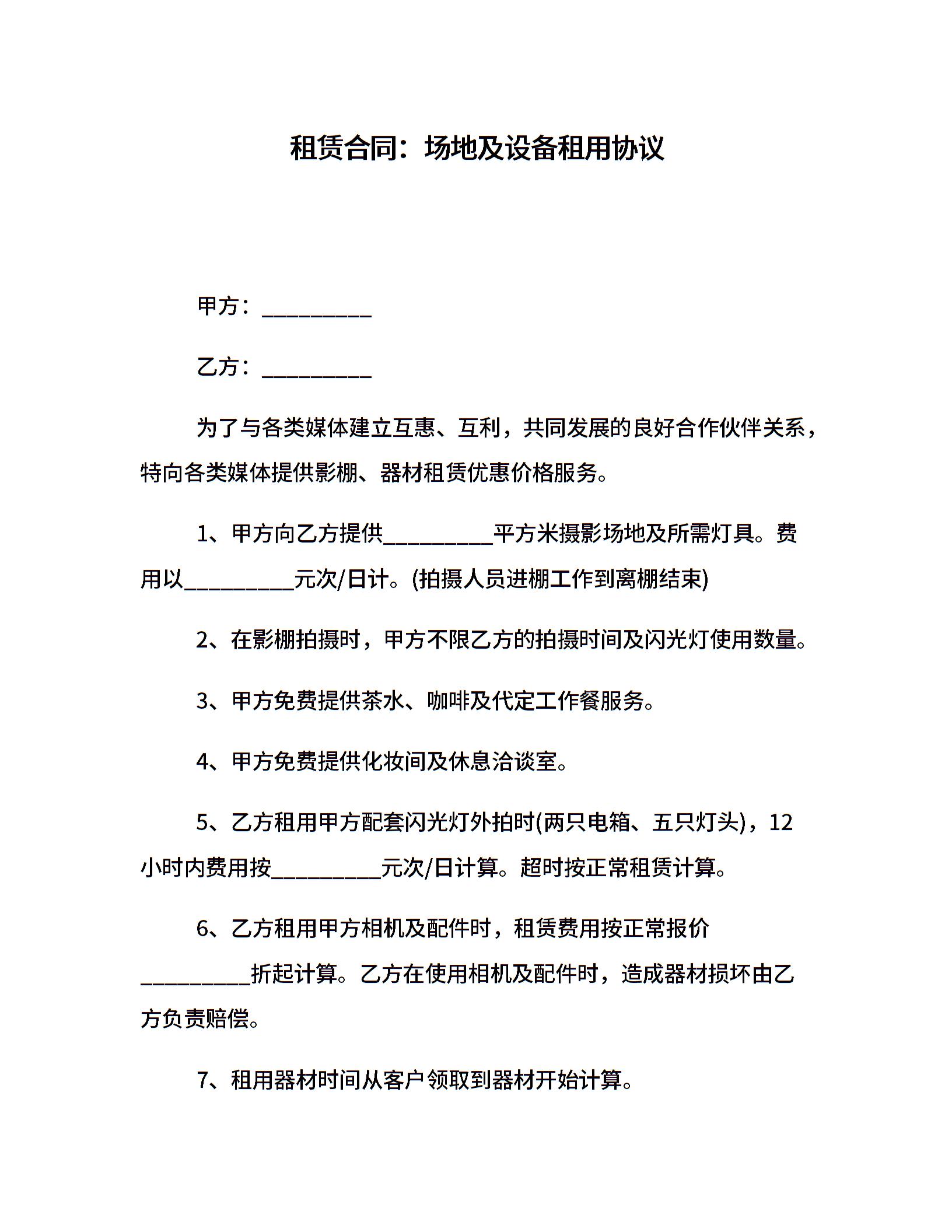 租赁合同：场地及设备租用协议

甲方：__________

乙方：__________

为了与各类媒体建立互惠、互利，共同发展的良好合作伙伴关系，特向各类媒体提供影棚、器材租赁优惠价格服务。

1、甲方向乙方提供__________平方米摄影场地及所需灯具。费用以__________元次/日计。(拍摄人员进棚工作到离棚结束)

2、在影棚拍摄时，甲方不限乙方的拍摄时间及闪光灯使用数量。

3、甲方免费提供茶水、咖啡及代定工作餐服务。

4、甲方免费提供化妆间及休息洽谈室。

5、乙方租用甲方配套闪光灯外拍时(两只电箱、五只灯头)，12小时内费用按__________元次/日计算。超时按正常租赁计算。

6、乙方租用甲方相机及配件时，租赁费用按正常报价__________折起计算。乙方在使用相机及配件时，造成器材损坏由乙方负责赔偿。

7、租用器材时间从客户领取到器材开始计算。